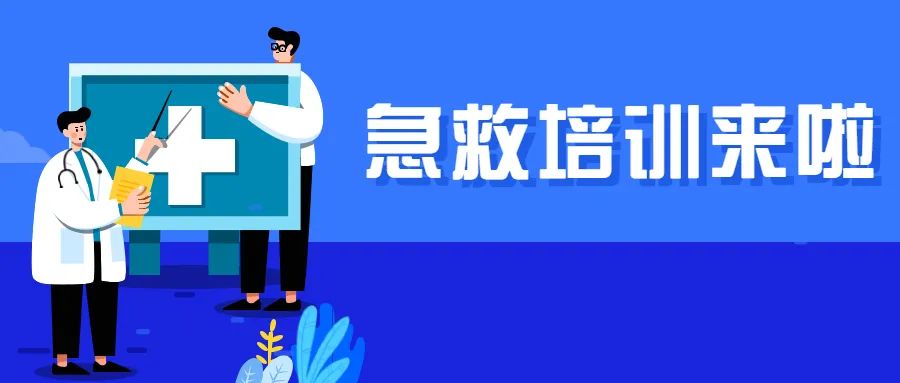 急救培训来啦